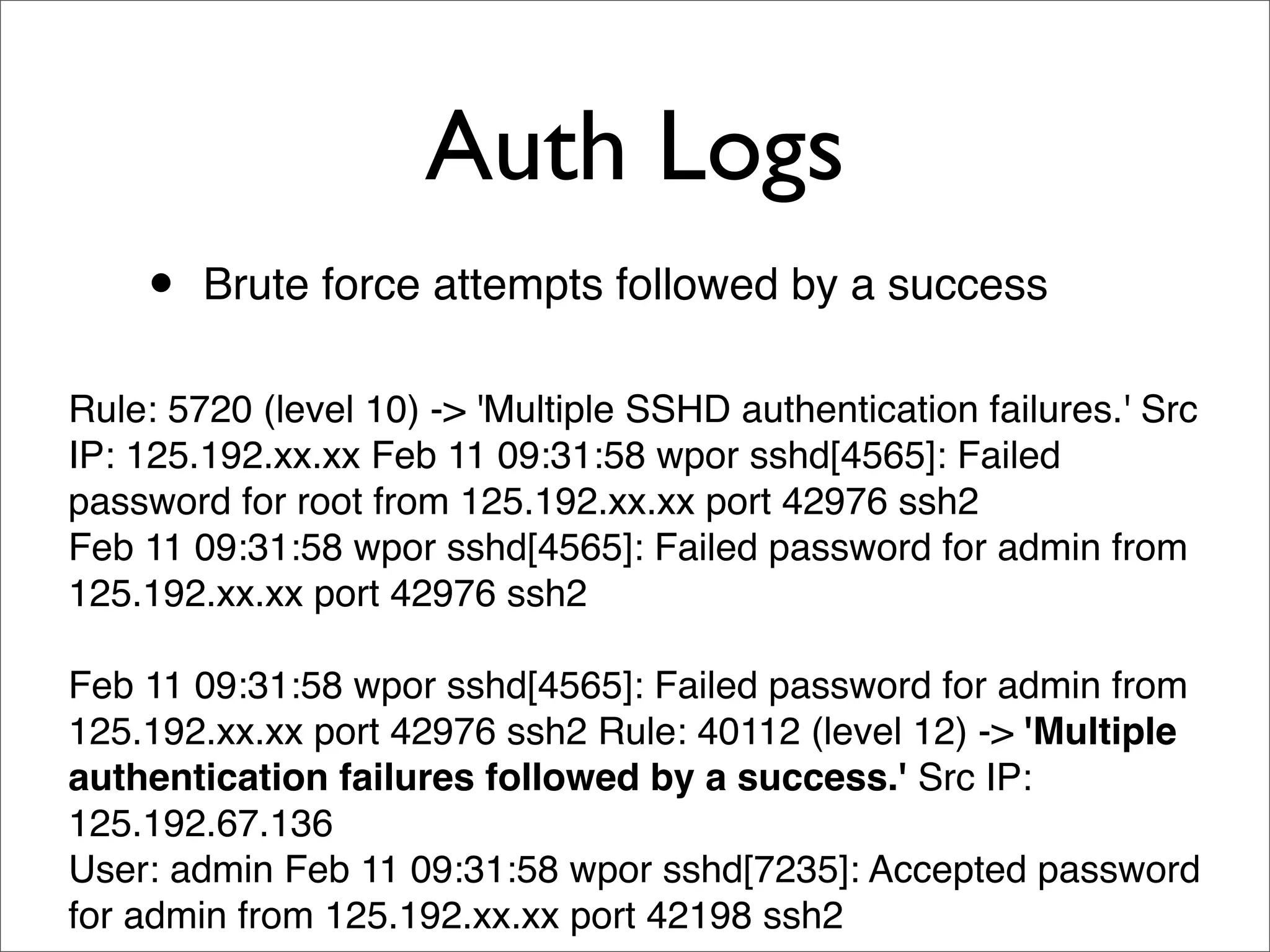 Auth Logs

• Brute force attempts followed by a success

Rule: 5720 (level 10) -> 'Multiple SSHD authentication failures.' Src IP: 125.192.xx.xx Feb 11 09:31:58 wpor sshd[4565]: Failed password for root from 125.192.xx.xx port 42976 ssh2
Feb 11 09:31:58 wpor sshd[4565]: Failed password for admin from 125.192.xx.xx port 42976 ssh2

Feb 11 09:31:58 wpor sshd[4565]: Failed password for admin from 125.192.xx.xx port 42976 ssh2 Rule: 40112 (level 12) -> 'Multiple authentication failures followed by a success.' Src IP: 125.192.67.136
User: admin Feb 11 09:31:58 wpor sshd[7235]: Accepted password for admin from 125.192.xx.xx port 42198 ssh2